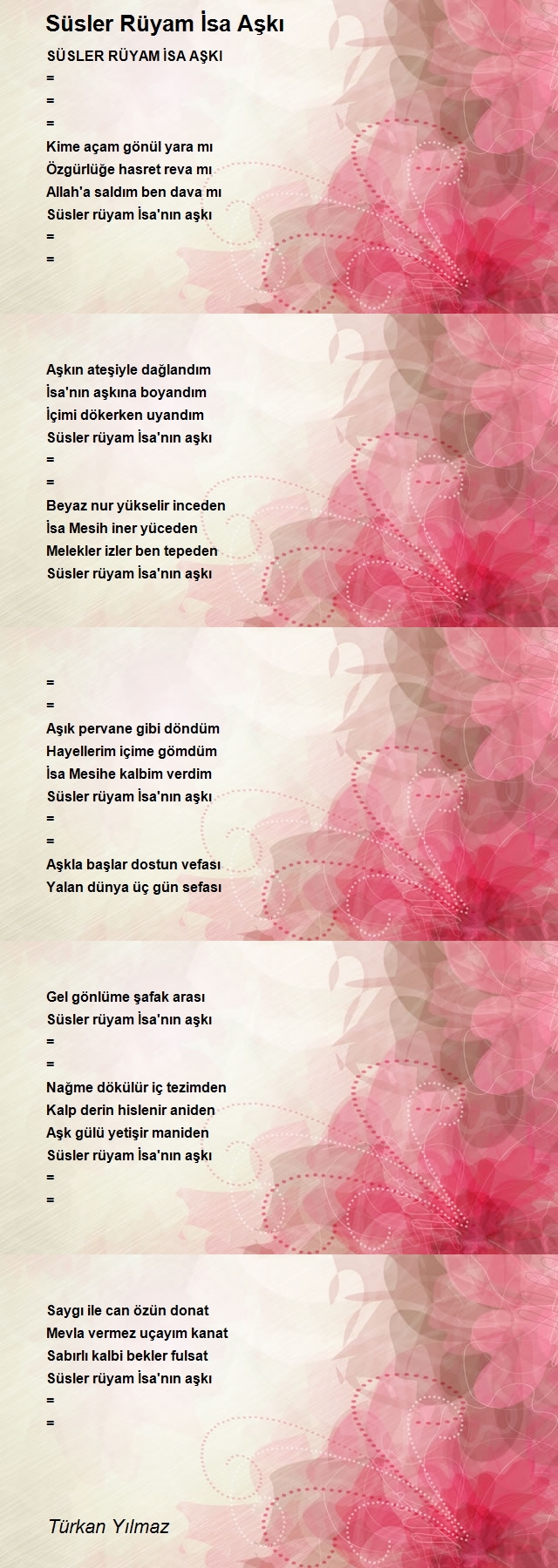 Süsler Rüyam İsa Aşkı

SÜSLER RÜYAM İSA AŞKI
=
=
=
Kime açam gönül yara mı
Özgürlüğe hasret reva mı
Allah'a saldım ben dava mı
Süsler rüyam İsa'nın aşkı
=
=

Aşkın ateşiyle dağlandım
İsa'nın aşkına boyandım
İçimi dökerken uyandım
Süsler rüyam İsa'nın aşkı
=
=
Beyaz nur yükselir inceden
İsa Mesih iner yüceden
Melekler izler ben tepeden
Süsler rüyam İsa'nın aşkı

=
=
Aşık pervane gibi döndüm
Hayellerim içime gömdüm
İsa Mesihe kalbim verdim
Süsler rüyam İsa'nın aşkı
=
=
Aşkla başlar dostun vefası
Yalan dünya üç gün sefası

Gel gönlüme şafak arası
Süsler rüyam İsa'nın aşkı
=
=
Nağme dökülür iç tezimden
Kalp derin hislenir aniden
Aşk gülü yetişir maniden
Süsler rüyam İsa'nın aşkı
=
=

Saygı ile can özün donat
Mevla vermez uçayım kanat
Sabırlı kalbi bekler fulsat
Süsler rüyam İsa'nın aşkı
=
=

Türkan Yılmaz